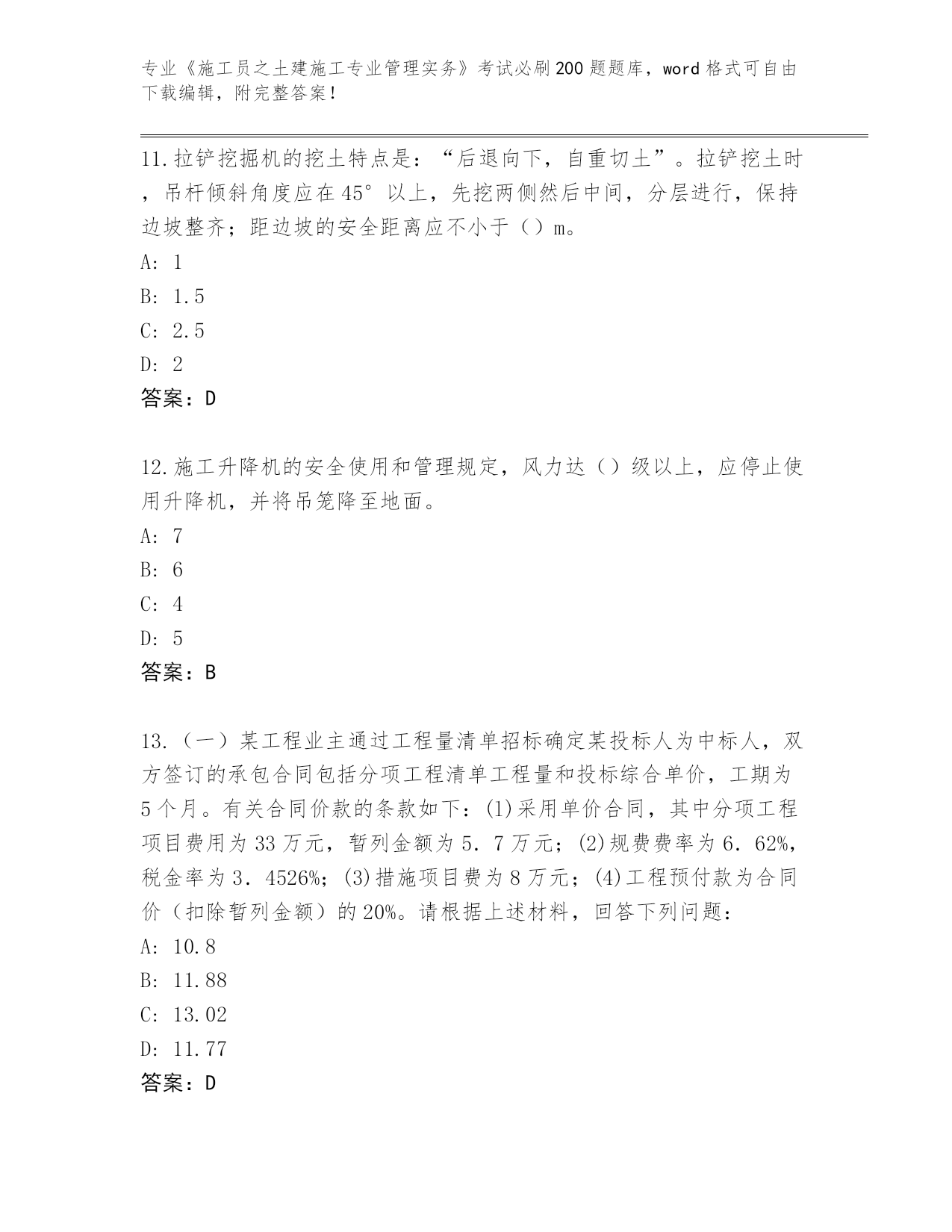 专业《施工员之土建施工专业管理实务》考试必刷200题题库，word格式可自由下载编辑，附完整答案！

11.拉铲挖掘机的挖土特点是：“后退向下，自重切土”。拉铲挖土时，吊杆倾斜角度应在45°以上，先挖两侧然后中间，分层进行，保持边坡整齐；距边坡的安全距离应不小于（）m。
A: 1
B: 1.5
C: 2.5
D: 2
答案：D

12.施工升降机的安全使用和管理规定，风力达（）级以上，应停止使用升降机，并将吊笼降至地面。
A: 7
B: 6
C: 4
D: 5
答案：B

13.（一）某工程业主通过工程量清单招标确定某投标人为中标人，双方签订的承包合同包括分项工程清单工程量和投标综合单价，工期为5个月。有关合同价款的条款如下：(1)采用单价合同，其中分项工程项目费用为33万元，暂列金额为5.7万元；(2)规费费率为6.62%，税金率为3.4526%；(3)措施项目费为8万元；(4)工程预付款为合同价（扣除暂列金额）的20%。请根据上述材料，回答下列问题：
A: 10.8
B: 11.88
C: 13.02
D: 11.77
答案：D